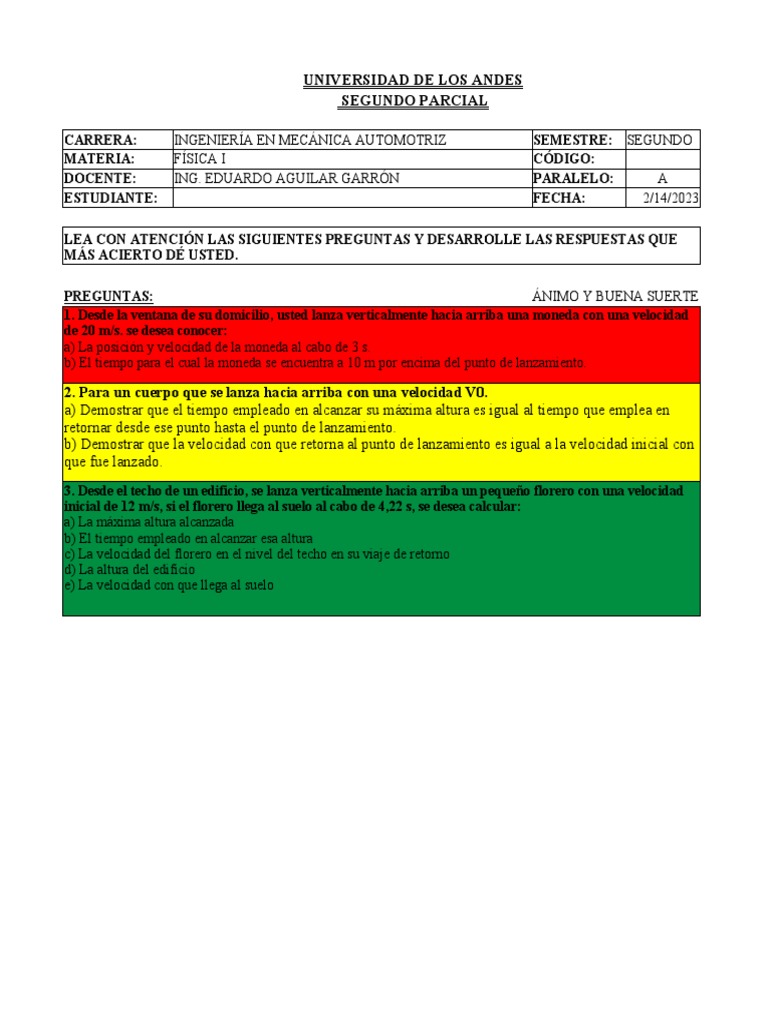 UNIVERSIDAD DE LOS ANDES
SEGUNDO PARCIAL

| CARRERA: | INGENIERÍA EN MECÁNICA AUTOMOTRIZ | SEMESTRE: | SEGUNDO |
|---|---|---|---|
| MATERIA: | FÍSICA I | CÓDIGO: | |
| DOCENTE: | ING. EDUARDO AGUILAR GARRÓN | PARALELO: | A |
| ESTUDIANTE: | | FECHA: | 2/14/2023 |

LEA CON ATENCIÓN LAS SIGUIENTES PREGUNTAS Y DESARROLLE LAS RESPUESTAS QUE MÁS ACIERTO DE USTED.

PREGUNTAS:

ÁNIMO Y BUENA SUERTE

1. Desde la ventana de su domicilio, usted lanza verticalmente hacia arriba una moneda con una velocidad de 20 m/s. se desea conocer:
a) La posición y velocidad de la moneda al cabo de 3 s.
b) El tiempo para el cual la moneda se encuentra a 10 m por encima del punto de lanzamiento.

2. Para un cuerpo que se lanza hacia arriba con una velocidad V0.
a) Demostrar que el tiempo empleado en alcanzar su máxima altura es igual al tiempo que emplea en retornar desde ese punto hasta el punto de lanzamiento.
b) Demostrar que la velocidad con que retorna al punto de lanzamiento es igual a la velocidad inicial con que fue lanzado.

3. Desde el techo de un edificio, se lanza verticalmente hacia arriba un pequeño florero con una velocidad inicial de 12 m/s, si el florero llega al suelo al cabo de 4,22 s, se desea calcular:
a) La máxima altura alcanzada
b) El tiempo empleado en alcanzar esa altura
c) La velocidad del florero en el nivel del techo en su viaje de retorno
d) La altura del edificio
e) La velocidad con que llega al suelo